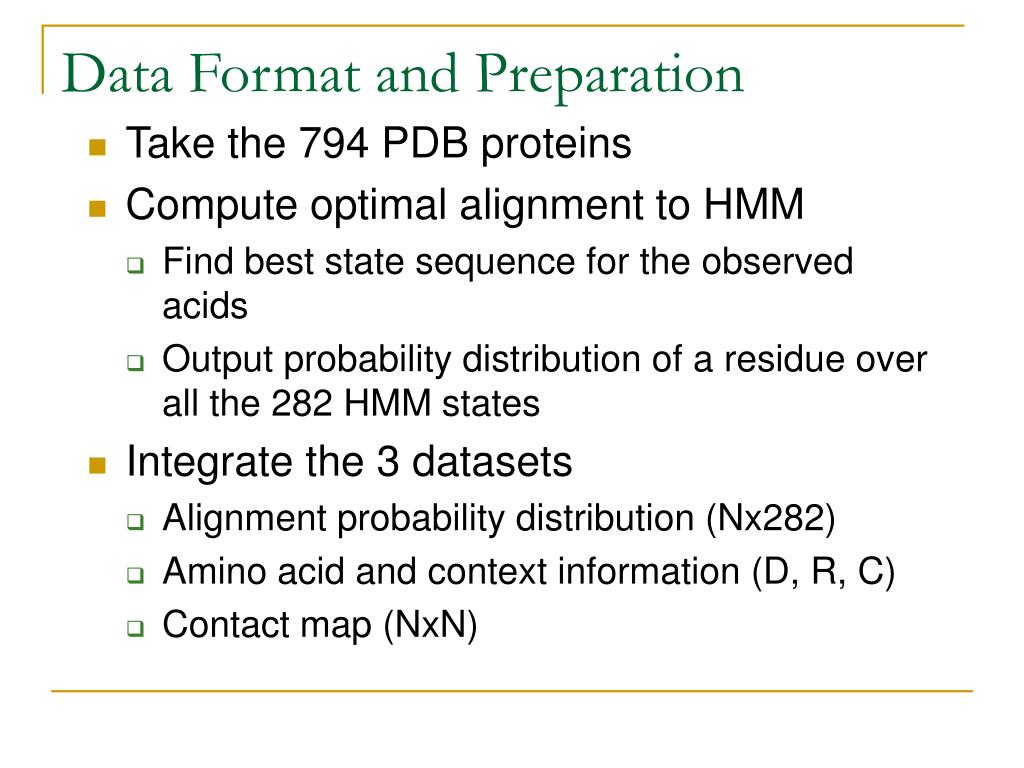 Data Format and Preparation

Take the 794 PDB proteins

Compute optimal alignment to HMM

Find best state sequence for the observed acids

Output probability distribution of a residue over all the 282 HMM states

Integrate the 3 datasets

Alignment probability distribution (Nx282)

Amino acid and context information (D, R, C)

Contact map (NxN)